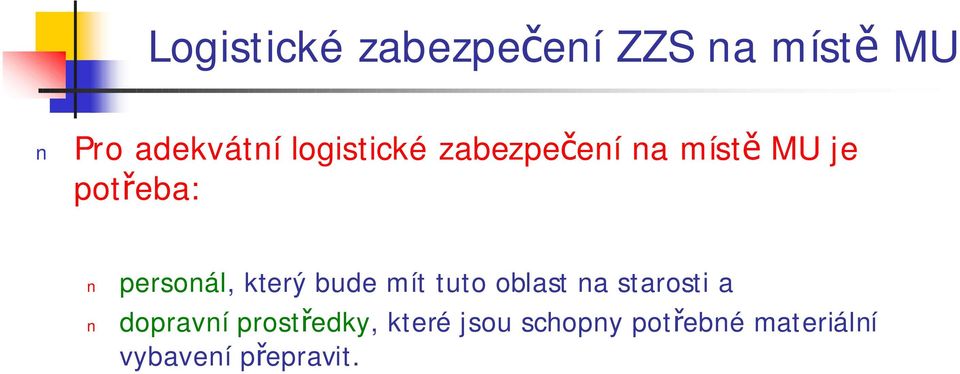 Logistické zabezpečení ZZS na místě MU

n Pro adekvátní logistické zabezpečení na místě MU je potřeba:

n personál, který bude mít tuto oblast na starosti a

n dopravní prostředky, které jsou schopny potřebné materiální vybavení přepravit.